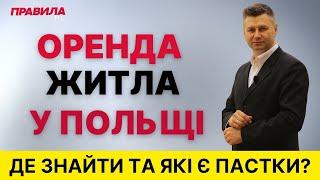 ПРАВИЛА

ОРЕНДА ЖИТЛА У ПОЛЬЩІ

ДЕ ЗНАЙТИ ТА ЯКІ Є ПАСТКИ?